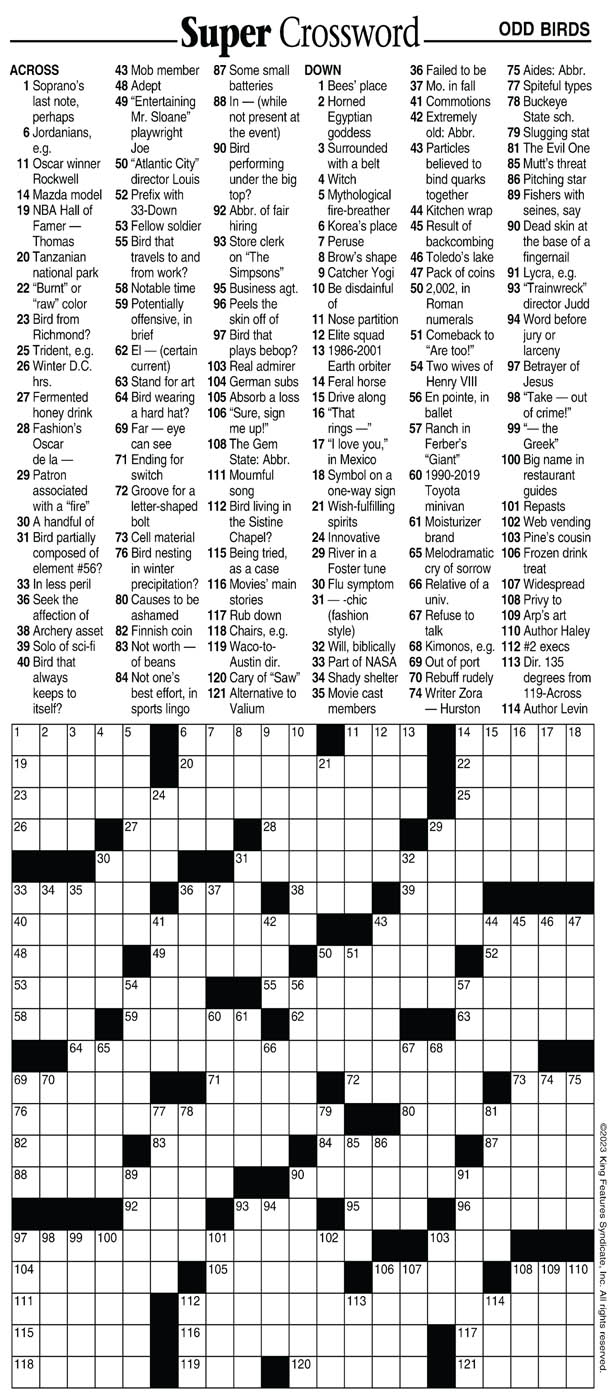 Super Crossword

ODD BIRDS

ACROSS
1 Soprano's last note, perhaps
6 Jordanians, e.g.
11 Oscar winner Rockwell
14 Mazda model
19 NBA Hall of Famer — Thomas
20 Tanzanian national park
22 "Burnt" or "raw" color
23 Bird from Richmond?
25 Trident, e.g.
26 Winter D.C. hrs.
27 Fermented honey drink
28 Fashion's Oscar de la —
29 Patron associated with a "fire"
30 A handful of
31 Bird partially composed of element #56?
33 In less peril
36 Seek the affection of
38 Archery asset
39 Solo of sci-fi
40 Bird that always keeps to itself?
43 Mob member
48 Adept
49 "Entertaining Mr. Sloane" playwright Joe
50 "Atlantic City" director Louis
52 Prefix with 33-Down
53 Fellow soldier
55 Bird that travels to and from work?
58 Notable time
59 Potentially offensive, in brief
62 El — (certain current)
63 Stand for art
64 Bird wearing a hard hat?
69 Far — eye can see
71 Ending for switch
72 Groove for a letter-shaped bolt
73 Cell material
76 Bird nesting in winter precipitation?
80 Causes to be ashamed
82 Finnish coin
83 Not worth — of beans
84 Not one's best effort, in sports lingo
87 Some small batteries
88 In — (while not present at the event)
90 Bird performing under the big top?
92 Abbr. of fair hiring
93 Store clerk on "The Simpsons"
95 Business agt.
96 Peels the skin off of
97 Bird that plays bebop?
103 Real admirer
104 German subs
105 Absorb a loss
106 "Sure, sign me up!"
108 The Gem State: Abbr.
111 Mournful song
112 Bird living in the Sistine Chapel?
115 Being tried, as a case
116 Movies' main stories
117 Rub down
118 Chairs, e.g.
119 Waco-to-Austin dir.
120 Cary of "Saw"
121 Alternative to Valium

DOWN
1 Bees' place
2 Horned Egyptian goddess
3 Surrounded with a belt
4 Witch
5 Mythological fire-breather
6 Korea's place
7 Peruse
8 Brow's shape
9 Catcher Yogi
10 Be disdainful of
11 Nose partition
12 Elite squad
13 1986-2001 Earth orbiter
14 Feral horse
15 Drive along
16 "That rings —"
17 "I love you," in Mexico
18 Symbol on a one-way sign
21 Wish-fulfilling spirits
24 Innovative
29 River in a Foster tune
30 Flu symptom
31 — -chic (fashion style)
32 Will, biblically
33 Part of NASA
34 Shady shelter
35 Movie cast members
36 Failed to be
37 Mo. in fall
41 Commotions
42 Extremely old: Abbr.
43 Particles believed to bind quarks together
44 Kitchen wrap
45 Result of backcombing
46 Toledo's lake
47 Pack of coins
50 2,002, in Roman numerals
51 Comeback to "Are too!"
54 Two wives of Henry VIII
56 En pointe, in ballet
57 Ranch in Ferber's "Giant"
60 1990-2019 Toyota minivan
61 Moisturizer brand
65 Melodramatic cry of sorrow
66 Relative of a univ.
67 Refuse to talk
68 Kimonos, e.g.
69 Out of port
70 Rebuff rudely
74 Writer Zora — Hurston
75 Aides: Abbr.
77 Spiteful types
78 Buckeye State sch.
79 Slugging stat
81 The Evil One
85 Mutt's threat
86 Pitching star
89 Fishers with seines, say
90 Dead skin at the base of a fingernail
91 Lycra, e.g.
93 "Trainwreck" director Judd
94 Word before jury or larceny
97 Betrayer of Jesus
98 "Take — out of crime!"
99 "— the Greek"
100 Big name in restaurant guides
101 Repasts
102 Web vending
103 Pine's cousin
106 Frozen drink treat
107 Widespread
108 Privy to
109 Arp's art
110 Author Haley
112 #2 execs
113 Dir. 135 degrees from 119-Across
114 Author Levin

1 2 3 4 5 6 7 8 9 10 11 12 13 14 15 16 17 18 19 20 21 22 23 24 25 26 27 28 29 30 31 32 33 34 35 36 37 38 39 40 41 42 43 44 45 46 47 48 49 50 51 52 53 54 55 56 57 58 59 60 61 62 63 64 65 66 67 68 69 70 71 72 73 74 75 76 77 78 79 80 81 82 83 84 85 86 87 88 89 90 91 92 93 94 95 96 97 98 99 100 101 102 103 104 105 106 107 108 109 110 111 112 113 114 115 116 117 118 119 120 121

©2023 King Features Syndicate, Inc. All rights reserved.